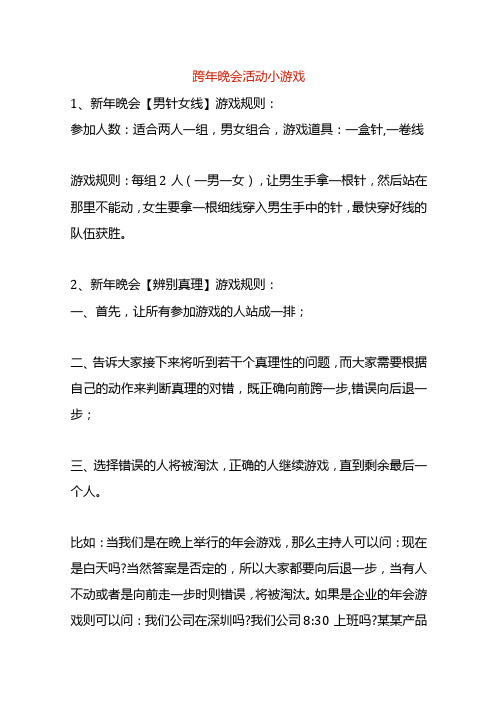 跨年晚会活动小游戏

1、新年晚会【男针女线】游戏规则：

参加人数：适合两人一组，男女组合，游戏道具：一盒针,一卷线

游戏规则：每组 2 人（一男一女），让男生手拿一根针，然后站在那里不能动，女生要拿一根细线穿入男生手中的针，最快穿好线的队伍获胜。

2、新年晚会【辨别真理】游戏规则：

一、首先，让所有参加游戏的人站成一排；

二、告诉大家接下来将听到若干个真理性的问题，而大家需要根据自己的动作来判断真理的对错，既正确向前跨一步,错误向后退一步；

三、选择错误的人将被淘汰，正确的人继续游戏，直到剩余最后一个人。

比如：当我们是在晚上举行的年会游戏，那么主持人可以问：现在是白天吗?当然答案是否定的，所以大家都要向后退一步，当有人不动或者是向前走一步时则错误，将被淘汰。如果是企业的年会游戏则可以问：我们公司在深圳吗?我们公司 8:30 上班吗?某某产品